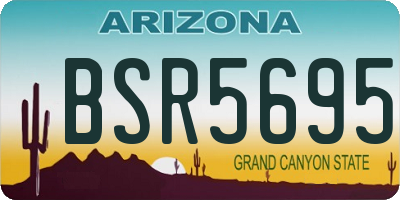 ARIZONA

BSR5695

GRAND CANYON STATE